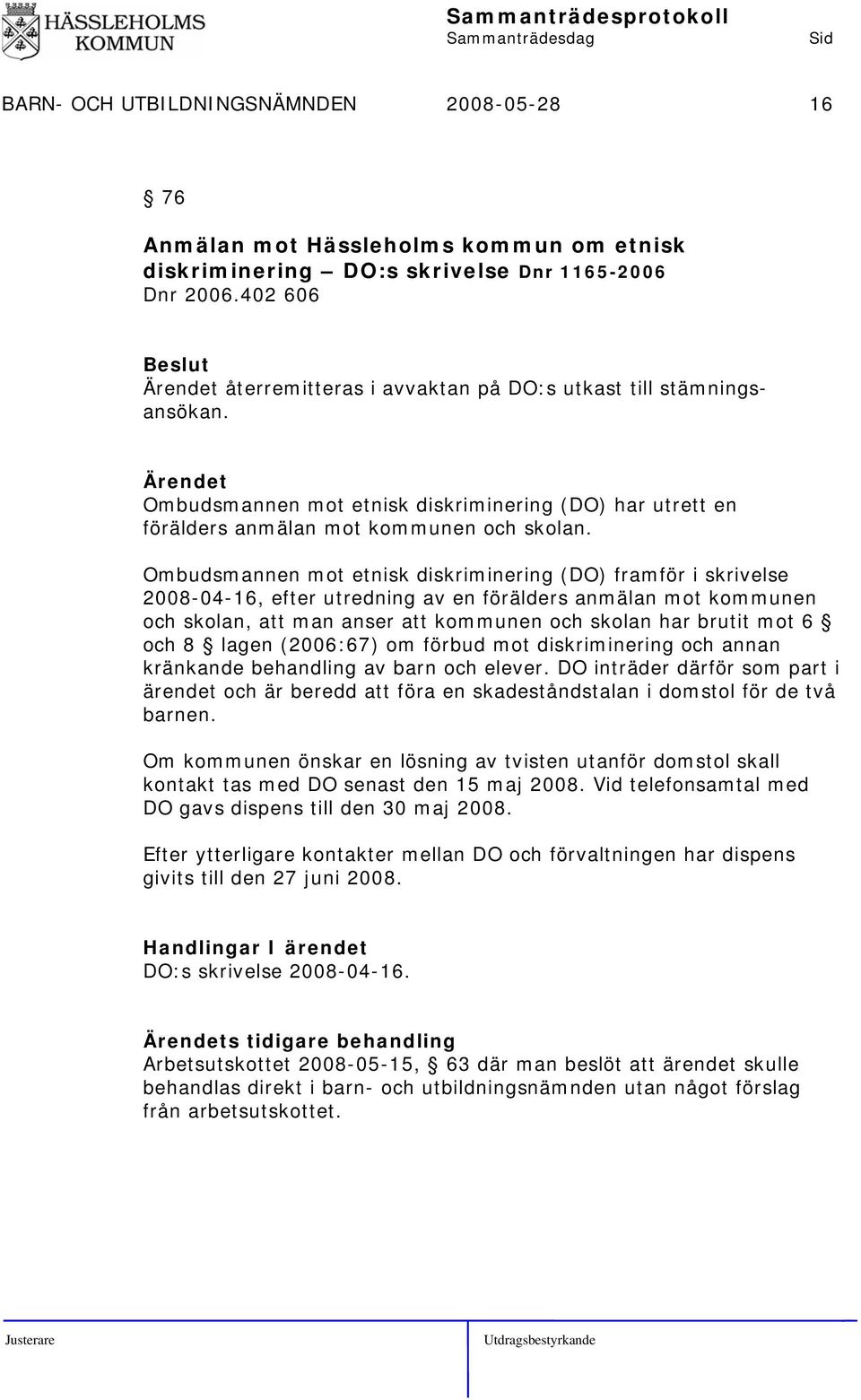 HÄSSLEHOLMS KOMMUN

Sammanträdesprotokoll
Sammanträdesdag Sid

BARN- OCH UTBILDNINGSNÄMNDEN 2008-05-28 16

§ 76

Anmälan mot Hässleholms kommun om etnisk diskriminering – DO:s skrivelse Dnr 1165-2006
Dnr 2006.402 606

Beslut
Ärendet återremitteras i avvaktan på DO:s utkast till stämningsansökan.

Ärendet
Ombudsmannen mot etnisk diskriminering (DO) har utrett en förälders anmälan mot kommunen och skolan.

Ombudsmannen mot etnisk diskriminering (DO) framför i skrivelse 2008-04-16, efter utredning av en förälders anmälan mot kommunen och skolan, att man anser att kommunen och skolan har brutit mot 6 § och 8 § lagen (2006:67) om förbud mot diskriminering och annan kränkande behandling av barn och elever. DO inträder därför som part i ärendet och är beredd att föra en skadeståndstalan i domstol för de två barnen.

Om kommunen önskar en lösning av tvisten utanför domstol skall kontakt tas med DO senast den 15 maj 2008. Vid telefonsamtal med DO gavs dispens till den 30 maj 2008.

Efter ytterligare kontakter mellan DO och förvaltningen har dispens givits till den 27 juni 2008.

Handlingar I ärendet
DO:s skrivelse 2008-04-16.

Ärendets tidigare behandling
Arbetsutskottet 2008-05-15, § 63 där man beslöt att ärendet skulle behandlas direkt i barn- och utbildningsnämnden utan något förslag från arbetsutskottet.

Justerare Utdragsbestyrkande